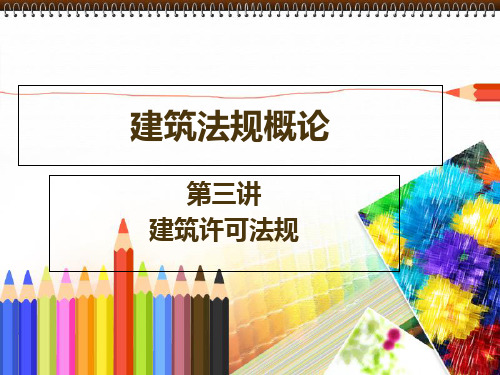 建筑法规概论

第三讲
建筑许可法规